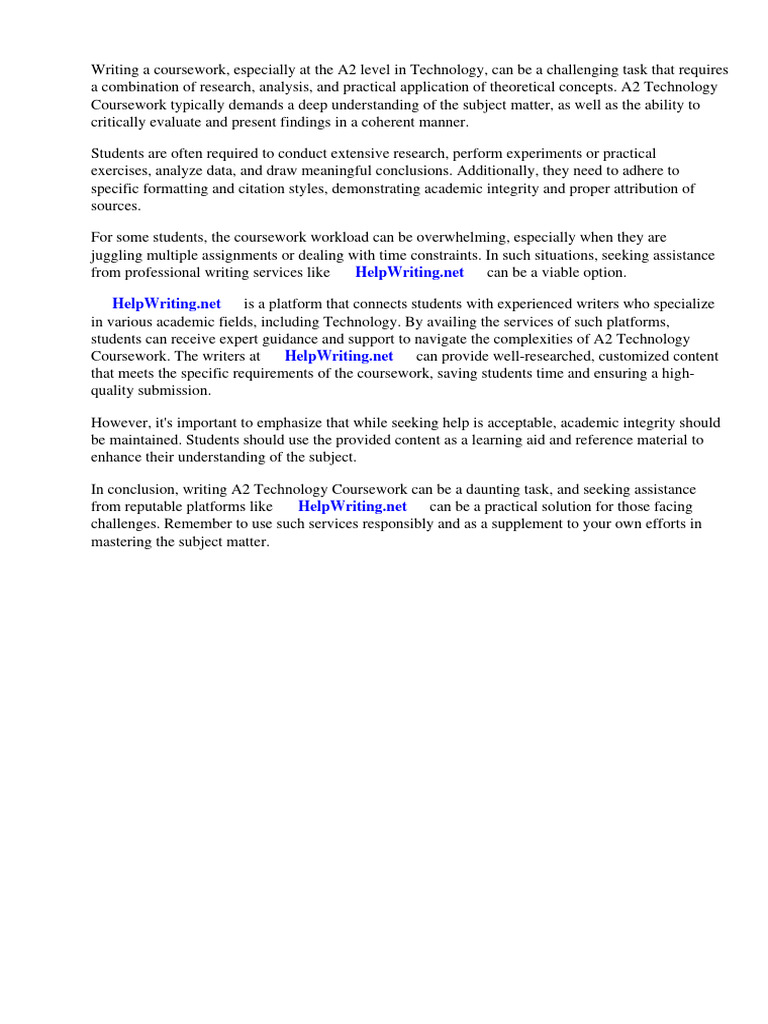 Writing a coursework, especially at the A2 level in Technology, can be a challenging task that requires a combination of research, analysis, and practical application of theoretical concepts. A2 Technology Coursework typically demands a deep understanding of the subject matter, as well as the ability to critically evaluate and present findings in a coherent manner.

Students are often required to conduct extensive research, perform experiments or practical exercises, analyze data, and draw meaningful conclusions. Additionally, they need to adhere to specific formatting and citation styles, demonstrating academic integrity and proper attribution of sources.

For some students, the coursework workload can be overwhelming, especially when they are juggling multiple assignments or dealing with time constraints. In such situations, seeking assistance from professional writing services like HelpWriting.net can be a viable option.

HelpWriting.net is a platform that connects students with experienced writers who specialize in various academic fields, including Technology. By availing the services of such platforms, students can receive expert guidance and support to navigate the complexities of A2 Technology Coursework. The writers at HelpWriting.net can provide well-researched, customized content that meets the specific requirements of the coursework, saving students time and ensuring a high-quality submission.

However, it's important to emphasize that while seeking help is acceptable, academic integrity should be maintained. Students should use the provided content as a learning aid and reference material to enhance their understanding of the subject.

In conclusion, writing A2 Technology Coursework can be a daunting task, and seeking assistance from reputable platforms like HelpWriting.net can be a practical solution for those facing challenges. Remember to use such services responsibly and as a supplement to your own efforts in mastering the subject matter.